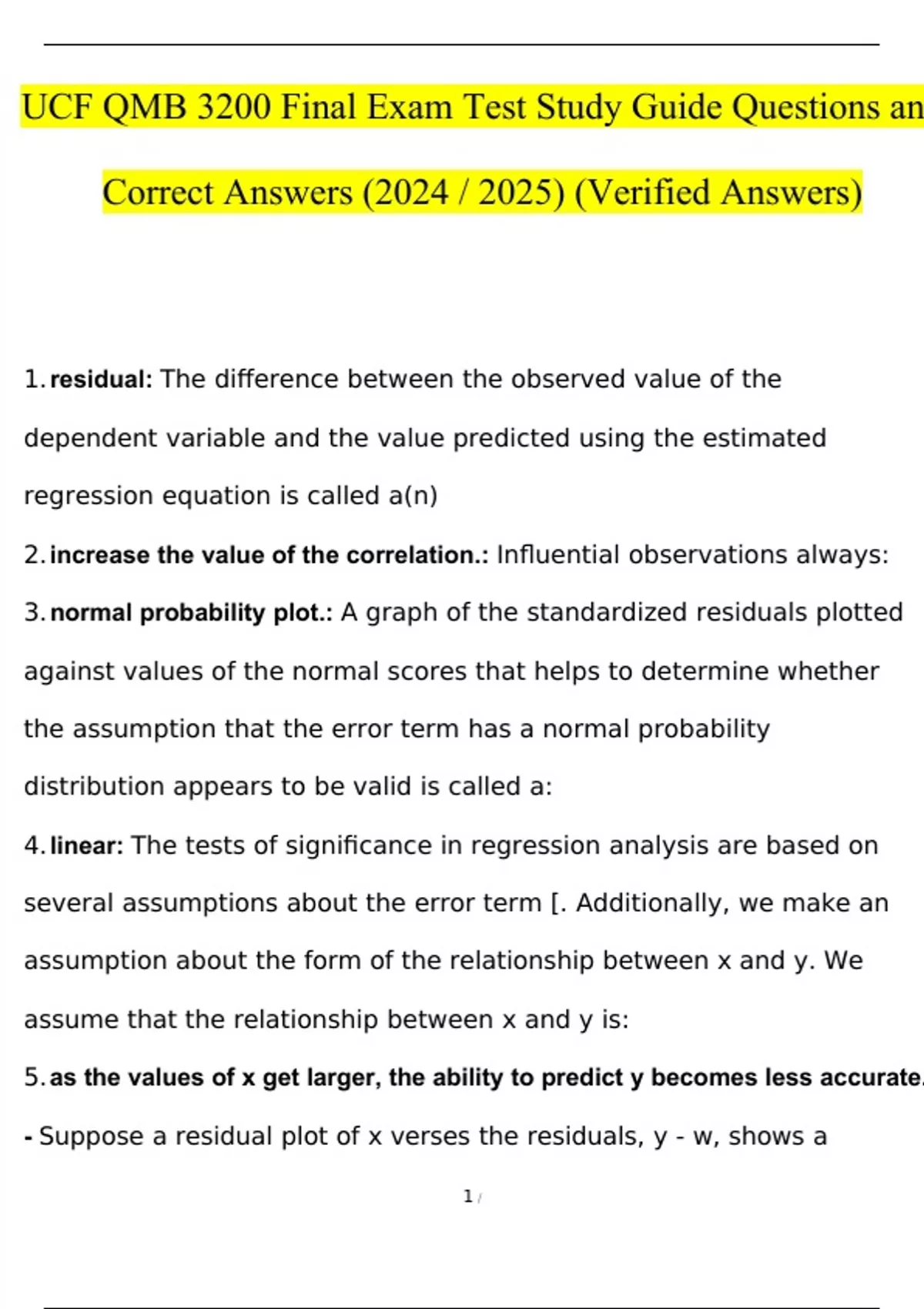 UCF QMB 3200 Final Exam Test Study Guide Questions an

Correct Answers (2024 / 2025) (Verified Answers)

1. **residual:** The difference between the observed value of the dependent variable and the value predicted using the estimated regression equation is called a(n)

2. **increase the value of the correlation.:** Influential observations always:

3. **normal probability plot.:** A graph of the standardized residuals plotted against values of the normal scores that helps to determine whether the assumption that the error term has a normal probability distribution appears to be valid is called a:

4. **linear:** The tests of significance in regression analysis are based on several assumptions about the error term [. Additionally, we make an assumption about the form of the relationship between x and y. We assume that the relationship between x and y is:

5. **as the values of x get larger, the ability to predict y becomes less accurate.**

**-** Suppose a residual plot of x verses the residuals, y - w, shows a

1 /